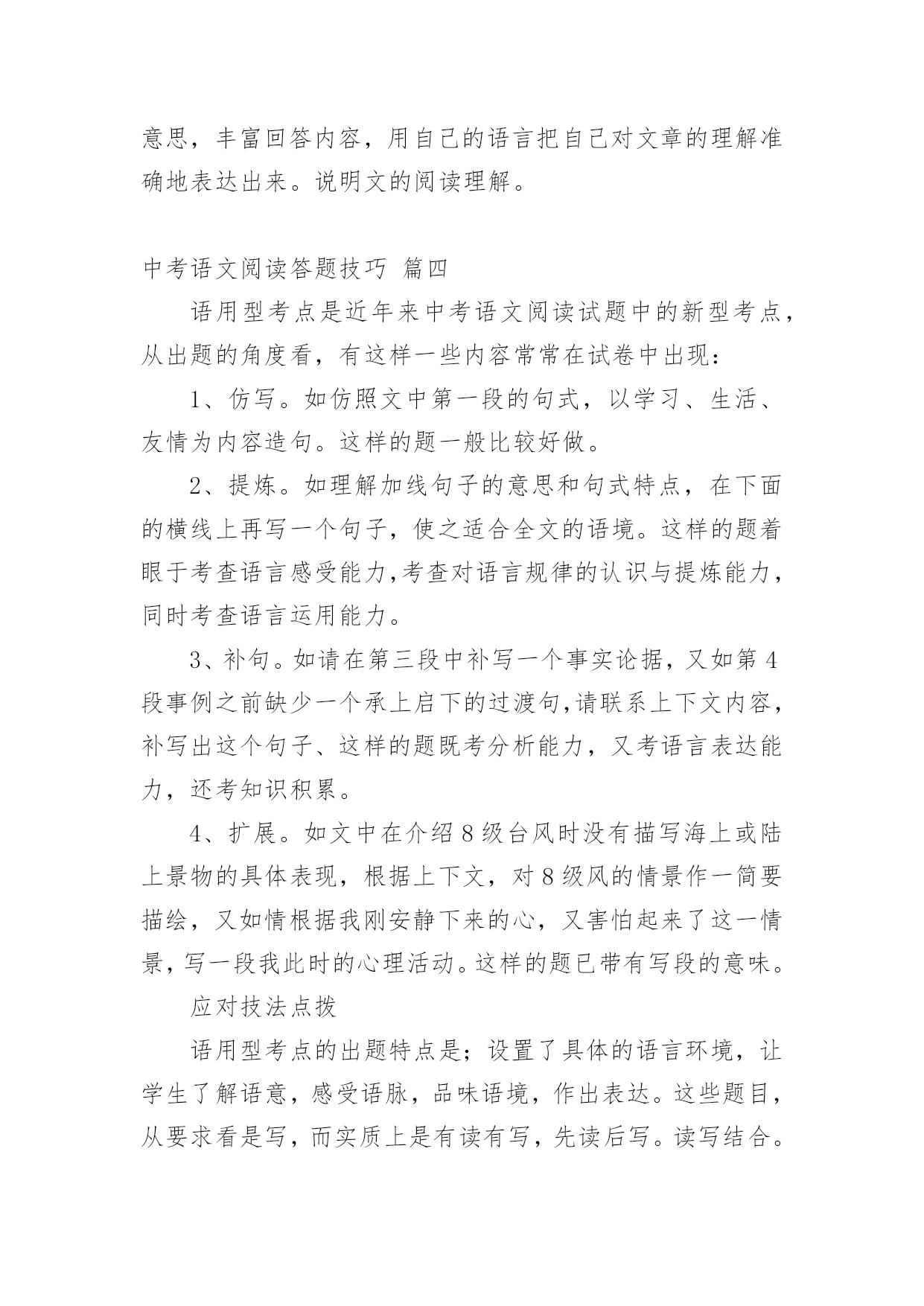 意思，丰富回答内容，用自己的语言把自己对文章的理解准确地表达出来。说明文的阅读理解。

中考语文阅读答题技巧 篇四

语用型考点是近年来中考语文阅读试题中的新型考点，从出题的角度看，有这样一些内容常常在试卷中出现：

1、仿写。如仿照文中第一段的句式，以学习、生活、友情为内容造句。这样的题一般比较好做。

2、提炼。如理解加线句子的意思和句式特点，在下面的横线上再写一个句子，使之适合全文的语境。这样的题着眼于考查语言感受能力,考查对语言规律的认识与提炼能力，同时考查语言运用能力。

3、补句。如请在第三段中补写一个事实论据，又如第4段事例之前缺少一个承上启下的过渡句,请联系上下文内容，补写出这个句子、这样的题既考分析能力，又考语言表达能力，还考知识积累。

4、扩展。如文中在介绍8级台风时没有描写海上或陆上景物的具体表现，根据上下文，对8级风的情景作一简要描绘，又如情根据我刚安静下来的心，又害怕起来了这一情景，写一段我此时的心理活动。这样的题已带有写段的意味。

应对技法点拨

语用型考点的出题特点是；设置了具体的语言环境，让学生了解语意，感受语脉，品味语境，作出表达。这些题目，从要求看是写，而实质上是有读有写，先读后写。读写结合。